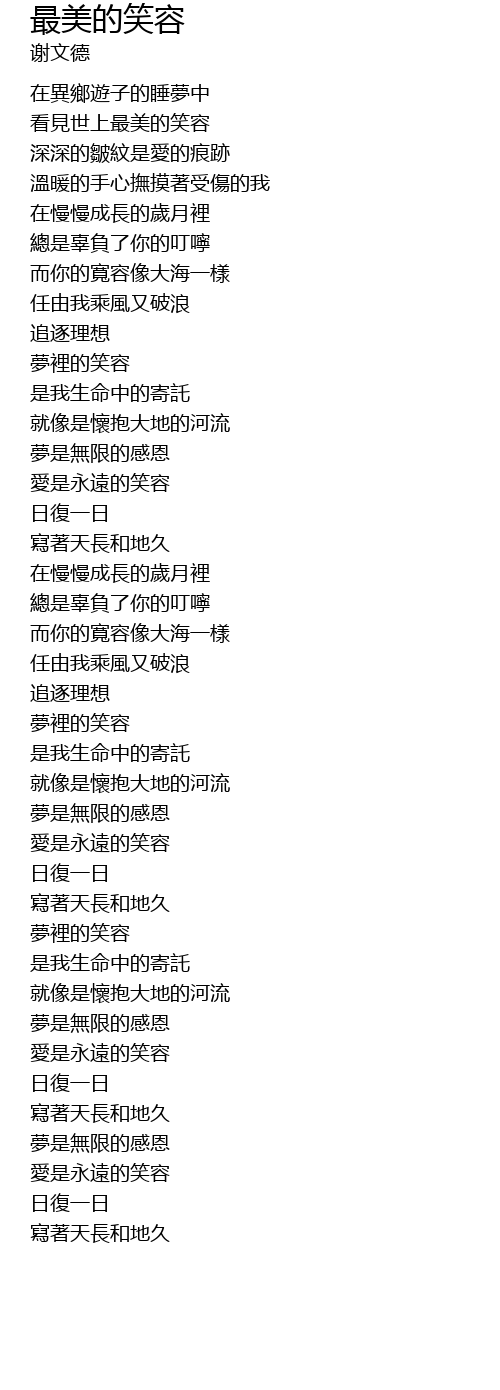 最美的笑容
谢文德

在異鄉遊子的睡夢中
看見世上最美的笑容
深深的皺紋是愛的痕跡
溫暖的手心撫摸著受傷的我
在慢慢成長的歲月裡
總是辜負了你的叮嚀
而你的寬容像大海一樣
任由我乘風又破浪
追逐理想
夢裡的笑容
是我生命中的寄託
就像是懷抱大地的河流
夢是無限的感恩
愛是永遠的笑容
日復一日
寫著天長和地久
在慢慢成長的歲月裡
總是辜負了你的叮嚀
而你的寬容像大海一樣
任由我乘風又破浪
追逐理想
夢裡的笑容
是我生命中的寄託
就像是懷抱大地的河流
夢是無限的感恩
愛是永遠的笑容
日復一日
寫著天長和地久
夢裡的笑容
是我生命中的寄託
就像是懷抱大地的河流
夢是無限的感恩
愛是永遠的笑容
日復一日
寫著天長和地久
夢是無限的感恩
愛是永遠的笑容
日復一日
寫著天長和地久